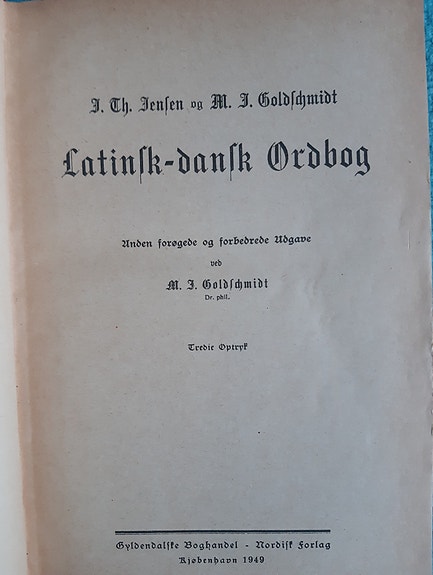 J. Th. Jensen og M. J. Goldschmidt

Latinsk-dansk Ordbog

Anden forøgede og forbedrede Udgave
ved
M. J. Goldschmidt
Dr. phil.

Tredie Optryk

Gyldendalske Boghandel - Nordisk Forlag
Kjøbenhavn 1949